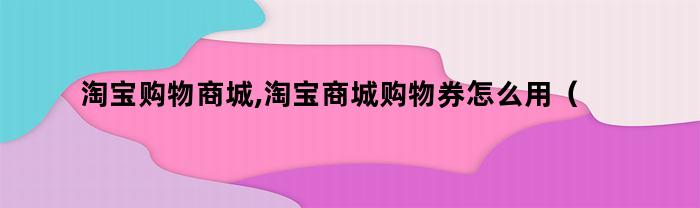 淘宝购物商城,淘宝商城购物券怎么用（